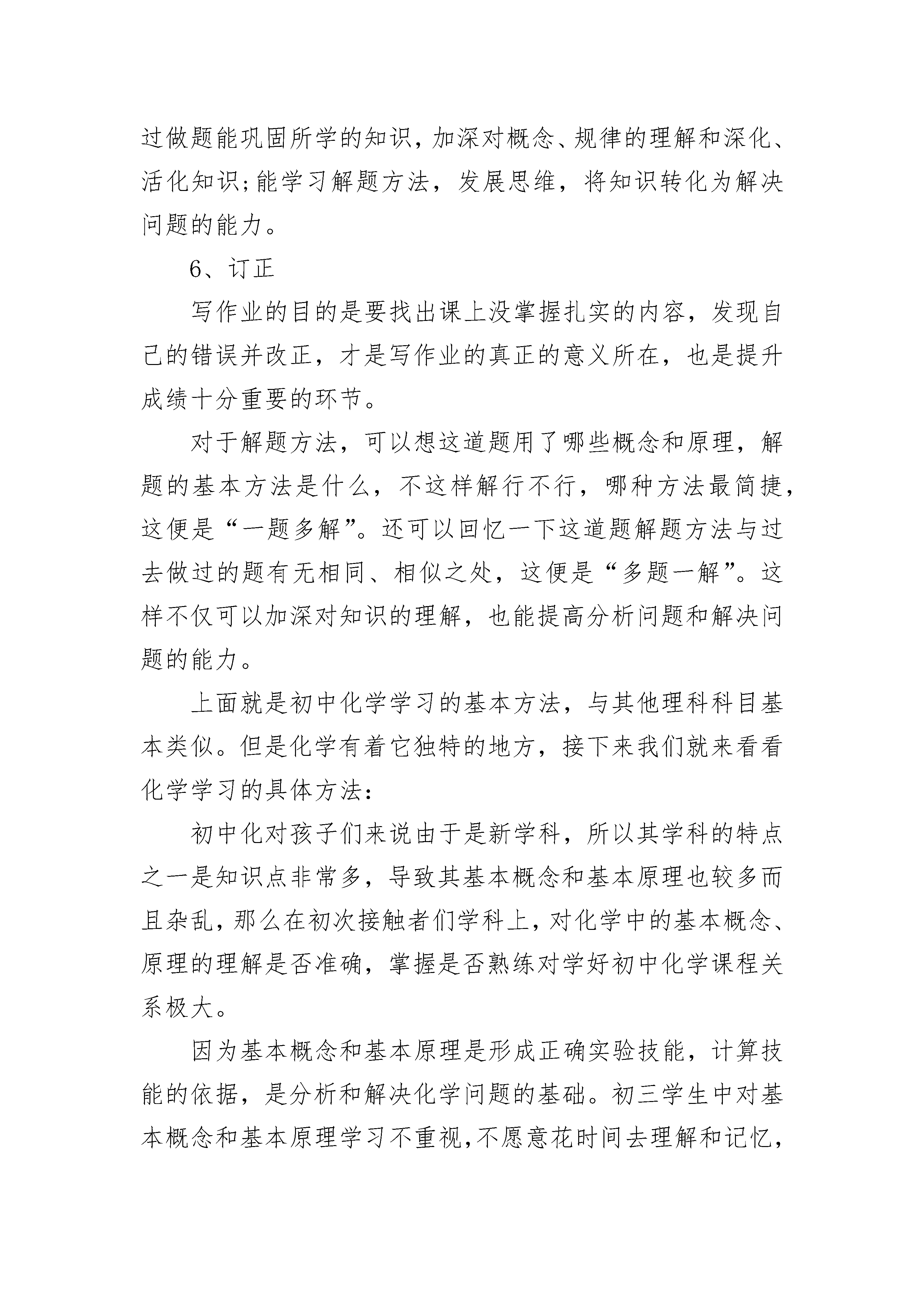 过做题能巩固所学的知识，加深对概念、规律的理解和深化、活化知识;能学习解题方法，发展思维，将知识转化为解决问题的能力。

6、订正

写作业的目的是要找出课上没掌握扎实的内容，发现自己的错误并改正，才是写作业的真正的意义所在，也是提升成绩十分重要的环节。

对于解题方法，可以想这道题用了哪些概念和原理，解题的基本方法是什么，不这样解行不行，哪种方法最简捷，这便是“一题多解”。还可以回忆一下这道题解题方法与过去做过的题有无相同、相似之处，这便是“多题一解”。这样不仅可以加深对知识的理解，也能提高分析问题和解决问题的能力。

上面就是初中化学学习的基本方法，与其他理科科目基本类似。但是化学有着它独特的地方，接下来我们就来看看化学学习的具体方法：

初中化对孩子们来说由于是新学科，所以其学科的特点之一是知识点非常多，导致其基本概念和基本原理也较多而且杂乱，那么在初次接触者们学科上，对化学中的基本概念、原理的理解是否准确，掌握是否熟练对学好初中化学课程关系极大。

因为基本概念和基本原理是形成正确实验技能，计算技能的依据，是分析和解决化学问题的基础。初三学生中对基本概念和基本原理学习不重视，不愿意花时间去理解和记忆，